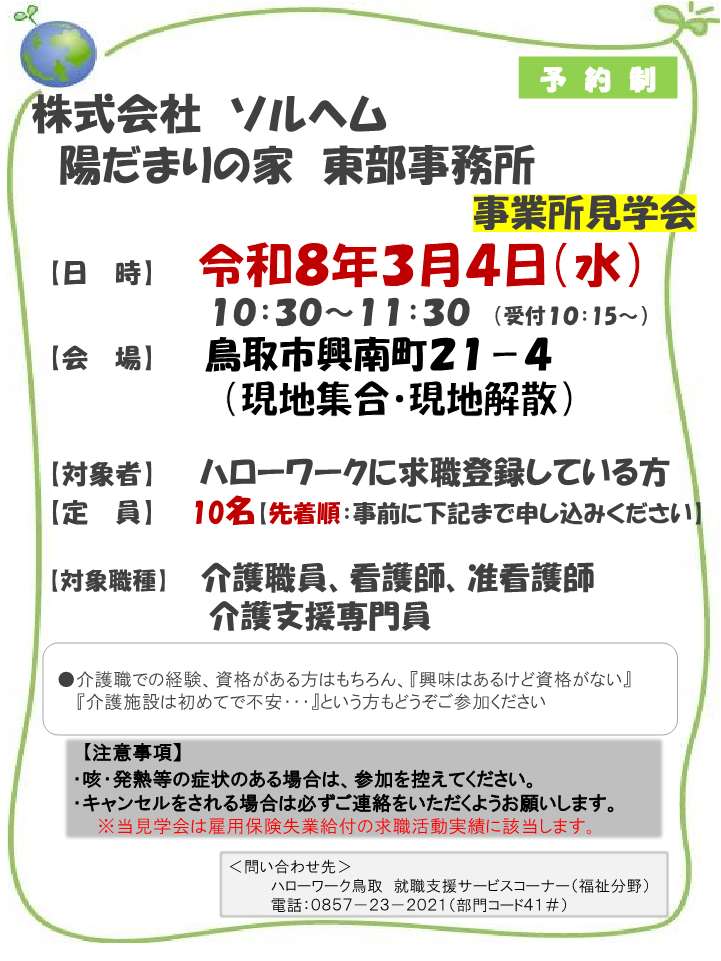 予約制

株式会社 ソルヘム
陽だまりの家 東部事務所

事業所見学会

【日 時】 令和8年3月4日(水)
10:30~11:30 (受付10:15~)

【会 場】 鳥取市興南町21－4
(現地集合・現地解散)

【対象者】 ハローワークに求職登録している方

【定 員】 10名【先着順:事前に下記まで申し込みください】

【対象職種】 介護職員、看護師、准看護師
介護支援専門員

●介護職での経験、資格がある方はもちろん、『興味はあるけど資格がない』『介護施設は初めてで不安・・・』という方もどうぞご参加ください

【注意事項】
・咳・発熱等の症状のある場合は、参加を控えてください。
・キャンセルをされる場合は必ずご連絡をいただくようお願いします。
※当見学会は雇用保険失業給付の求職活動実績に該当します。

<問い合わせ先>
ハローワーク鳥取 就職支援サービスコーナー(福祉分野)
電話:0857－23－2021(部門コード41#)